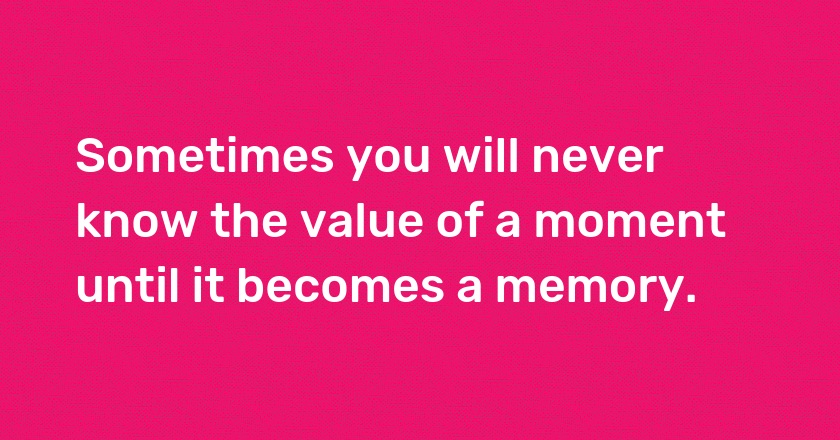 Sometimes you will never know the value of a moment until it becomes a memory.